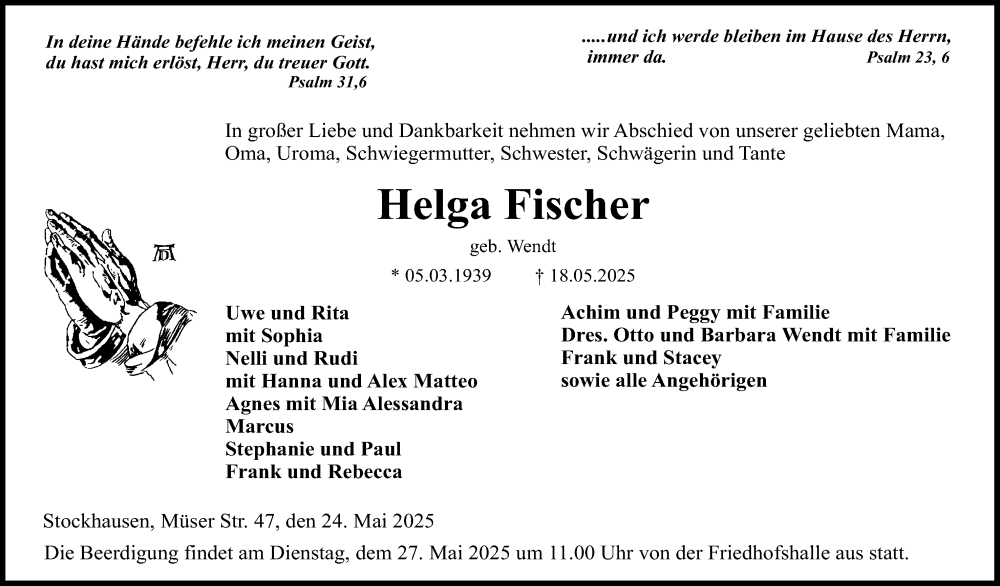 In deine Hände befehle ich meinen Geist,
du hast mich erlöst, Herr, du treuer Gott.
Psalm 31,6

.....und ich werde bleiben im Hause des Herrn,
immer da.
Psalm 23, 6

In großer Liebe und Dankbarkeit nehmen wir Abschied von unserer geliebten Mama, Oma, Uroma, Schwiegermutter, Schwester, Schwägerin und Tante

Helga Fischer

geb. Wendt

* 05.03.1939 † 18.05.2025

Uwe und Rita
mit Sophia
Nelli und Rudi
mit Hanna und Alex Matteo
Agnes mit Mia Alessandra
Marcus
Stephanie und Paul
Frank und Rebecca

Achim und Peggy mit Familie
Dres. Otto und Barbara Wendt mit Familie
Frank und Stacey
sowie alle Angehörigen

Stockhausen, Müser Str. 47, den 24. Mai 2025

Die Beerdigung findet am Dienstag, dem 27. Mai 2025 um 11.00 Uhr von der Friedhofshalle aus statt.